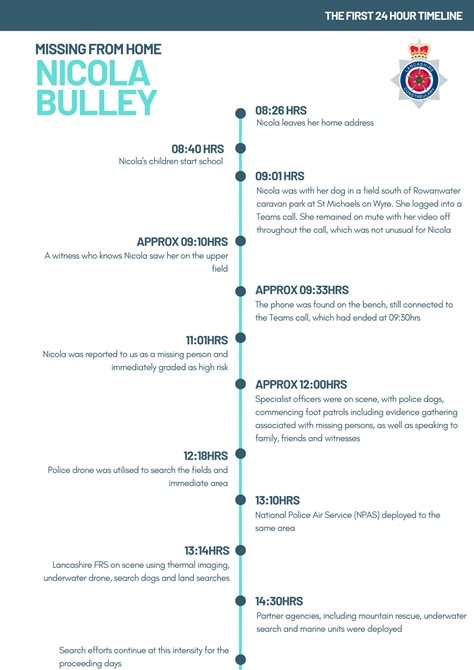 THE FIRST 24 HOUR TIMELINE

MISSING FROM HOME
NICOLA BULLEY

LANCASHIRE CONSTABULARY

08:26 HRS
Nicola leaves her home address

08:40 HRS
Nicola's children start school

09:01 HRS
Nicola was with her dog in a field south of Rowanwater caravan park at St Michaels on Wyre. She logged into a Teams call. She remained on mute with her video off throughout the call, which was not unusual for Nicola

APPROX 09:10HRS
A witness who knows Nicola saw her on the upper field

APPROX 09:33HRS
The phone was found on the bench, still connected to the Teams call, which had ended at 09:30hrs

11:01HRS
Nicola was reported to us as a missing person and immediately graded as high risk

APPROX 12:00HRS
Specialist officers were on scene, with police dogs, commencing foot patrols including evidence gathering associated with missing persons, as well as speaking to family, friends and witnesses

12:18HRS
Police drone was utilised to search the fields and immediate area

13:10HRS
National Police Air Service (NPAS) deployed to the same area

13:14HRS
Lancashire FRS on scene using thermal imaging, underwater drone, search dogs and land searches

14:30HRS
Partner agencies, including mountain rescue, underwater search and marine units were deployed

Search efforts continue at this intensity for the proceeding days